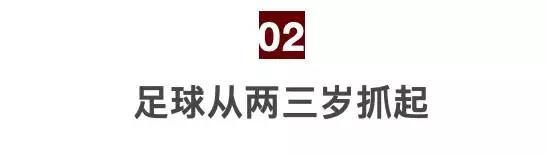 02

足球从两三岁抓起